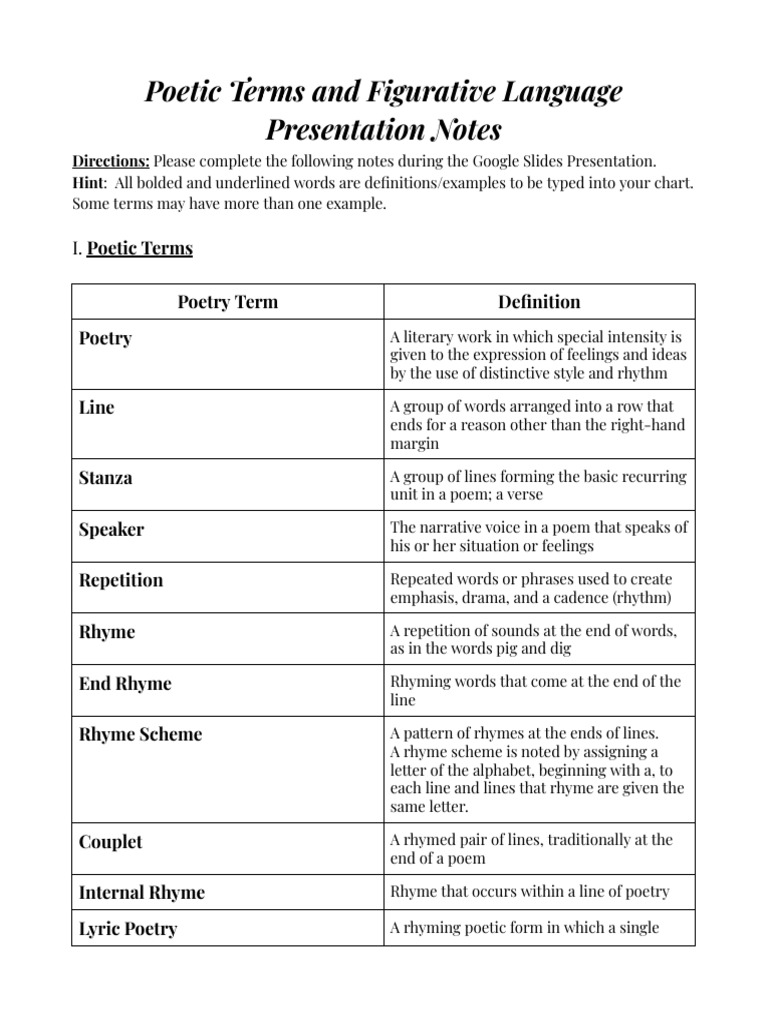 Poetic Terms and Figurative Language Presentation Notes

Directions: Please complete the following notes during the Google Slides Presentation.
Hint: All bolded and underlined words are definitions/examples to be typed into your chart. Some terms may have more than one example.

I. Poetic Terms

| Poetry Term | Definition |
|---|---|
| Poetry | A literary work in which special intensity is given to the expression of feelings and ideas by the use of distinctive style and rhythm |
| Line | A group of words arranged into a row that ends for a reason other than the right-hand margin |
| Stanza | A group of lines forming the basic recurring unit in a poem; a verse |
| Speaker | The narrative voice in a poem that speaks of his or her situation or feelings |
| Repetition | Repeated words or phrases used to create emphasis, drama, and a cadence (rhythm) |
| Rhyme | A repetition of sounds at the end of words, as in the words pig and dig |
| End Rhyme | Rhyming words that come at the end of the line |
| Rhyme Scheme | A pattern of rhymes at the ends of lines. A rhyme scheme is noted by assigning a letter of the alphabet, beginning with a, to each line and lines that rhyme are given the same letter. |
| Couplet | A rhymed pair of lines, traditionally at the end of a poem |
| Internal Rhyme | Rhyme that occurs within a line of poetry |
| Lyric Poetry | A rhyming poetic form in which a single |